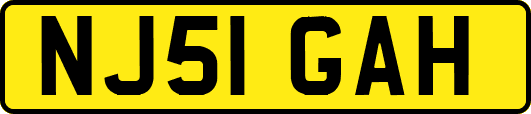 NJ51 GAH